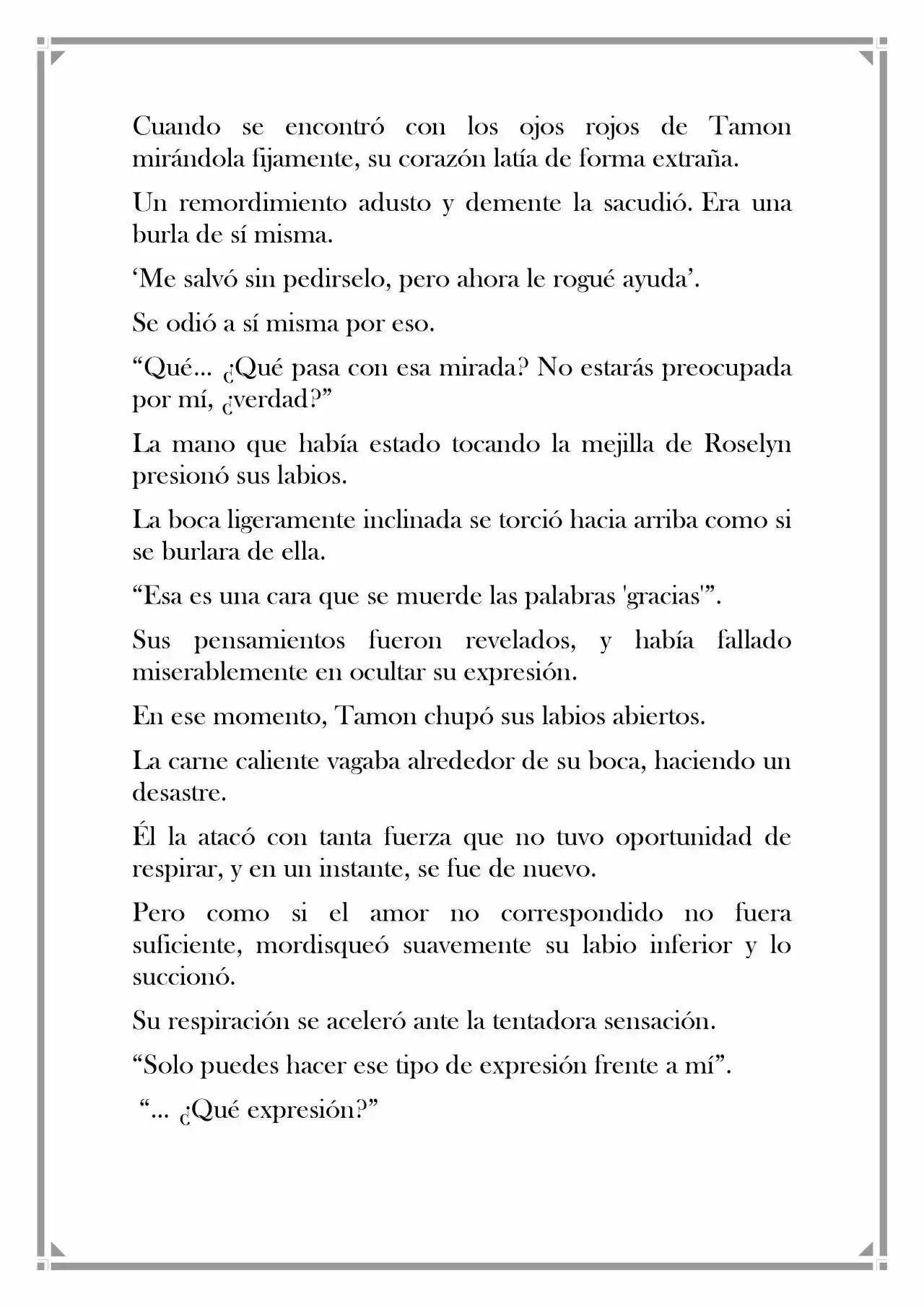 Cuando se encontró con los ojos rojos de Tamon mirándola fijamente, su corazón latía de forma extraña.

Un remordimiento adusto y demente la sacudió. Era una burla de sí misma.

'Me salvó sin pedirselo, pero ahora le rogué ayuda'.

Se odió a sí misma por eso.

"Qué... ¿Qué pasa con esa mirada? No estarás preocupada por mí, ¿verdad?"

La mano que había estado tocando la mejilla de Roselyn presionó sus labios.

La boca ligeramente inclinada se torció hacia arriba como si se burlara de ella.

"Esa es una cara que se muerde las palabras 'gracias'".

Sus pensamientos fueron revelados, y había fallado miserablemente en ocultar su expresión.

En ese momento, Tamon chupó sus labios abiertos.

La carne caliente vagaba alrededor de su boca, haciendo un desastre.

Él la atacó con tanta fuerza que no tuvo oportunidad de respirar, y en un instante, se fue de nuevo.

Pero como si el amor no correspondido no fuera suficiente, mordisqueó suavemente su labio inferior y lo succionó.

Su respiración se aceleró ante la tentadora sensación.

"Solo puedes hacer ese tipo de expresión frente a mí".

"... ¿Qué expresión?"